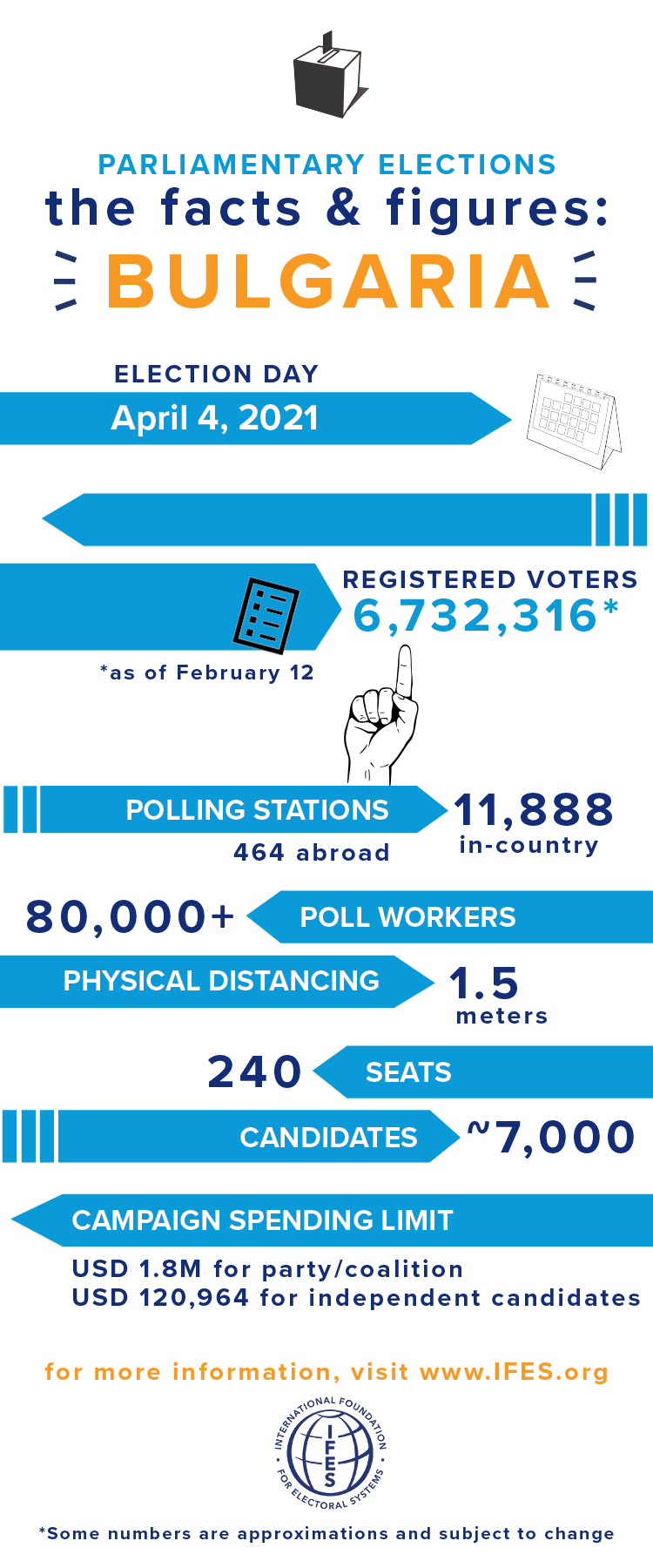 PARLIAMENTARY ELECTIONS
the facts & figures:
BULGARIA

ELECTION DAY
April 4, 2021

REGISTERED VOTERS
6,732,316*
*as of February 12

POLLING STATIONS
11,888 in-country
464 abroad

80,000+ POLL WORKERS

PHYSICAL DISTANCING 1.5 meters

240 SEATS

CANDIDATES ~7,000

CAMPAIGN SPENDING LIMIT
USD 1.8M for party/coalition
USD 120,964 for independent candidates

for more information, visit www.IFES.org

INTERNATIONAL FOUNDATION FOR ELECTORAL SYSTEMS
IFES

*Some numbers are approximations and subject to change